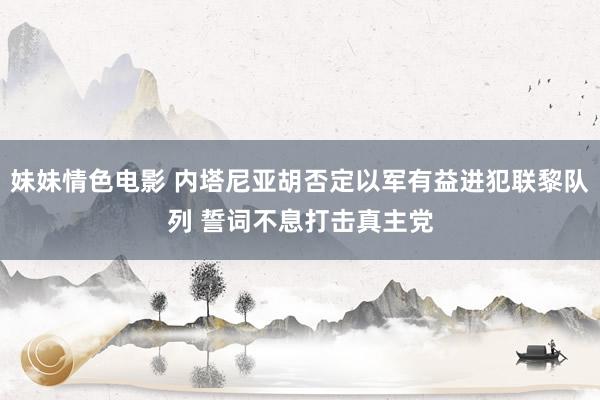 妹妹情色电影 内塔尼亚胡否定以军有益进犯联黎队列 誓词不息打击真主党